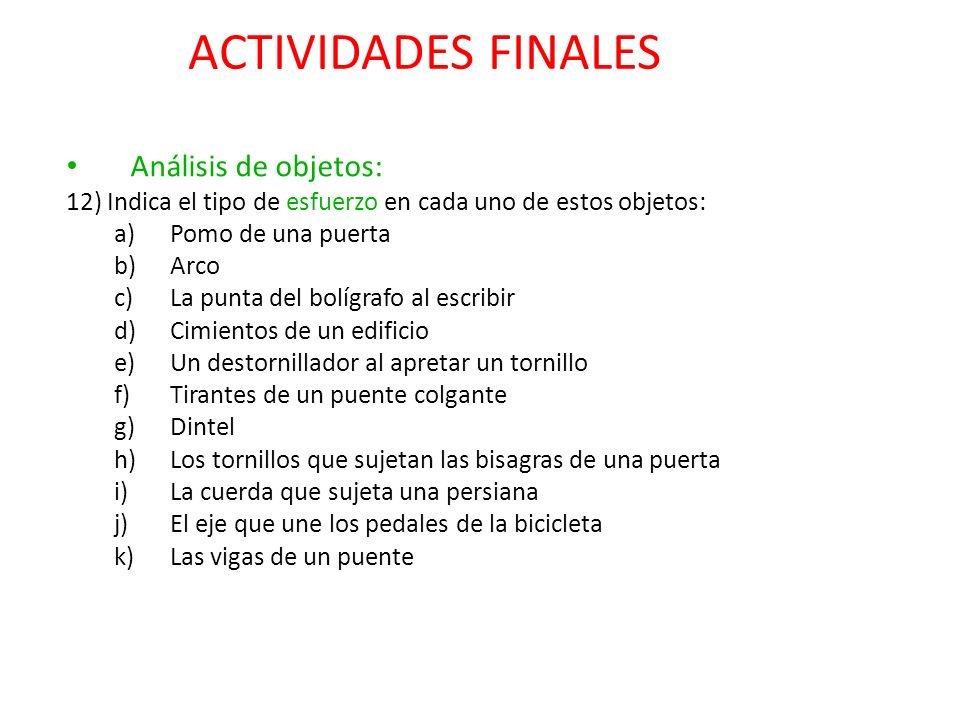 ACTIVIDADES FINALES

• Análisis de objetos:

12) Indica el tipo de esfuerzo en cada uno de estos objetos:

a) Pomo de una puerta
b) Arco
c) La punta del bolígrafo al escribir
d) Cimientos de un edificio
e) Un destornillador al apretar un tornillo
f) Tirantes de un puente colgante
g) Dintel
h) Los tornillos que sujetan las bisagras de una puerta
i) La cuerda que sujeta una persiana
j) El eje que une los pedales de la bicicleta
k) Las vigas de un puente